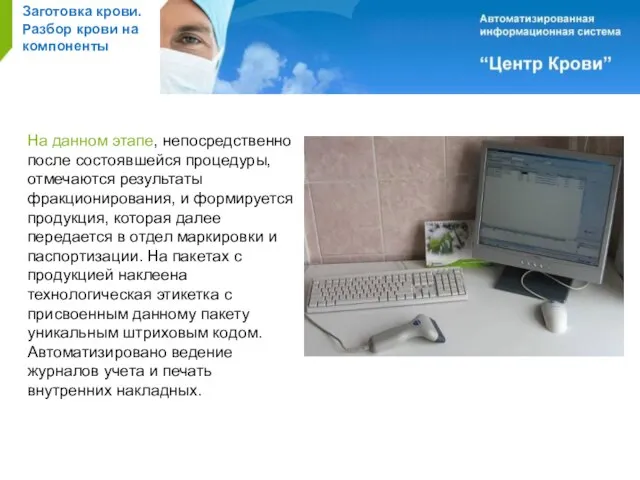 Заготовка крови. Разбор крови на компоненты

Автоматизированная информационная система

“Центр Крови”

На данном этапе, непосредственно после состоявшейся процедуры, отмечаются результаты фракционирования, и формируется продукция, которая далее передается в отдел маркировки и паспортизации. На пакетах с продукцией наклеена технологическая этикетка с присвоенным данному пакету уникальным штриховым кодом. Автоматизировано ведение журналов учета и печать внутренних накладных.